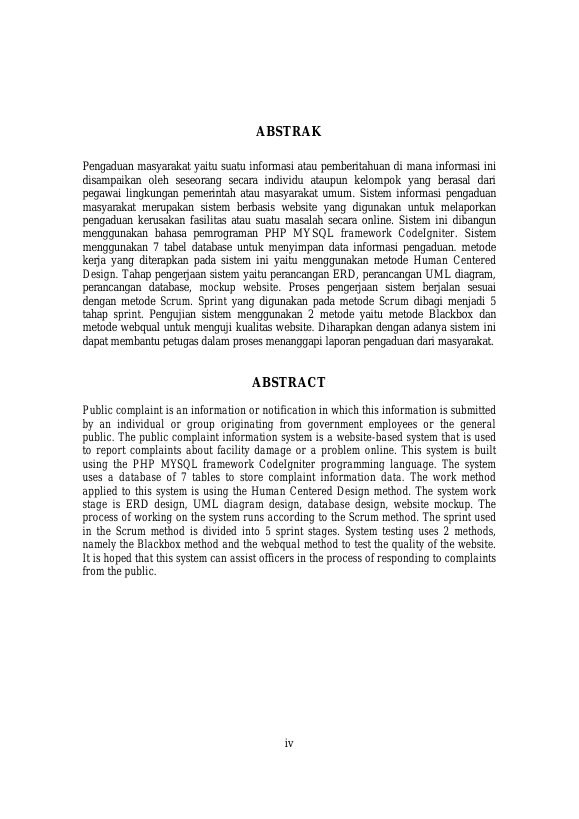 ABSTRAK

Pengaduan masyarakat yaitu suatu informasi atau pemberitahuan di mana informasi ini disampaikan oleh seseorang secara individu ataupun kelompok yang berasal dari pegawai lingkungan pemerintah atau masyarakat umum. Sistem informasi pengaduan masyarakat merupakan sistem berbasis website yang digunakan untuk melaporkan pengaduan kerusakan fasilitas atau suatu masalah secara online. Sistem ini dibangun menggunakan bahasa pemrograman PHP MYSQL framework CodeIgniter. Sistem menggunakan 7 tabel database untuk menyimpan data informasi pengaduan. metode kerja yang diterapkan pada sistem ini yaitu menggunakan metode Human Centered Design. Tahap pengerjaan sistem yaitu perancangan ERD, perancangan UML diagram, perancangan database, mockup website. Proses pengerjaan sistem berjalan sesuai dengan metode Scrum. Sprint yang digunakan pada metode Scrum dibagi menjadi 5 tahap sprint. Pengujian sistem menggunakan 2 metode yaitu metode Blackbox dan metode webqual untuk menguji kualitas website. Diharapkan dengan adanya sistem ini dapat membantu petugas dalam proses menanggapi laporan pengaduan dari masyarakat.

ABSTRACT

Public complaint is an information or notification in which this information is submitted by an individual or group originating from government employees or the general public. The public complaint information system is a website-based system that is used to report complaints about facility damage or a problem online. This system is built using the PHP MYSQL framework CodeIgniter programming language. The system uses a database of 7 tables to store complaint information data. The work method applied to this system is using the Human Centered Design method. The system work stage is ERD design, UML diagram design, database design, website mockup. The process of working on the system runs according to the Scrum method. The sprint used in the Scrum method is divided into 5 sprint stages. System testing uses 2 methods, namely the Blackbox method and the webqual method to test the quality of the website. It is hoped that this system can assist officers in the process of responding to complaints from the public.

iv